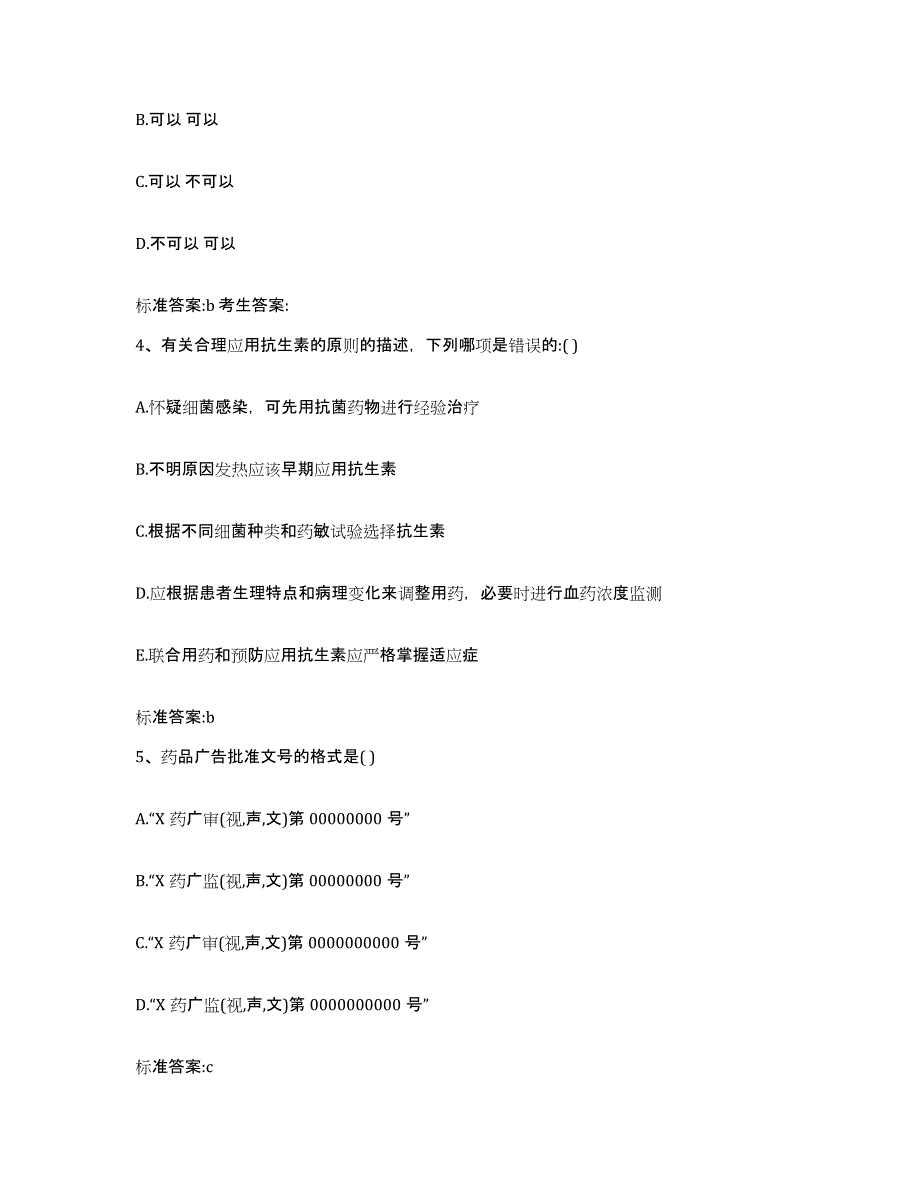 B.可以 可以

C.可以 不可以

D.不可以 可以

标准答案:b 考生答案:

4、有关合理应用抗生素的原则的描述，下列哪项是错误的:( )

A.怀疑细菌感染，可先用抗菌药物进行经验治疗

B.不明原因发热应该早期应用抗生素

C.根据不同细菌种类和药敏试验选择抗生素

D.应根据患者生理特点和病理变化来调整用药，必要时进行血药浓度监测

E.联合用药和预防应用抗生素应严格掌握适应症

标准答案:b

5、药品广告批准文号的格式是( )

A.“X 药广审(视,声,文)第 00000000 号”

B.“X 药广监(视,声,文)第 00000000 号”

C.“X 药广审(视,声,文)第 0000000000 号”

D.“X 药广监(视,声,文)第 0000000000 号”

标准答案:c